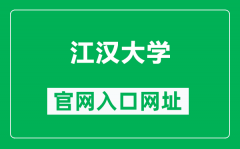 江汉大学

官网入口网址